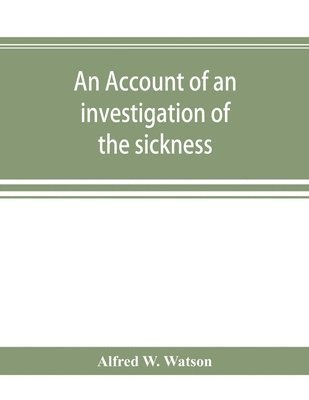 An Account of an investigation of the sickness

Alfred W. Watson